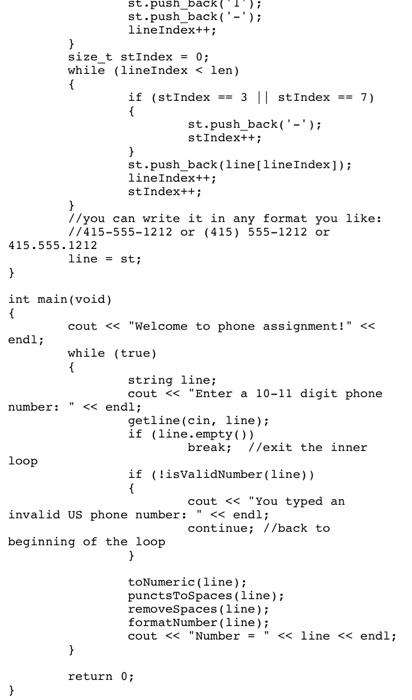 st.push_back('1');
                st.push_back('-');
                lineIndex++;
        }
        size_t stIndex = 0;
        while (lineIndex < len)
        {
                if (stIndex == 3 || stIndex == 7)
                {
                        st.push_back('-');
                        stIndex++;
                }
                st.push_back(line[lineIndex]);
                lineIndex++;
                stIndex++;
        }
        //you can write it in any format you like:
        //415-555-1212 or (415) 555-1212 or
415.555.1212
        line = st;
}

int main(void)
{
        cout << "Welcome to phone assignment!" <<
endl;
        while (true)
        {
                string line;
                cout << "Enter a 10-11 digit phone
number: " << endl;
                getline(cin, line);
                if (line.empty())
                        break;  //exit the inner
loop
                if (!isValidNumber(line))
                {
                        cout << "You typed an
invalid US phone number: " << endl;
                        continue; //back to
beginning of the loop
                }

                toNumeric(line);
                punctsToSpaces(line);
                removeSpaces(line);
                formatNumber(line);
                cout << "Number = " << line << endl;
        }

        return 0;
}